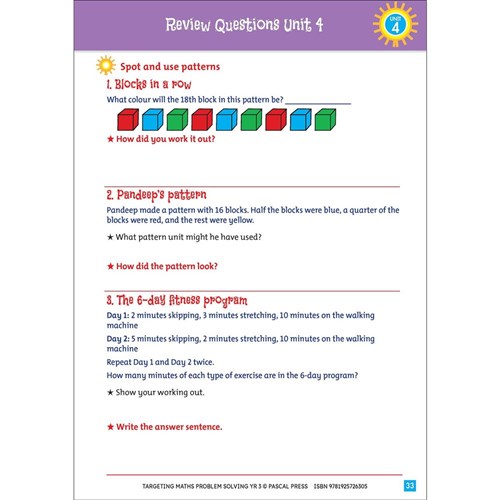 Review Questions Unit 4

UNIT 4

Spot and use patterns

1. Blocks in a row

What colour will the 18th block in this pattern be? ___________

★ How did you work it out?

2. Pandeep's pattern

Pandeep made a pattern with 16 blocks. Half the blocks were blue, a quarter of the blocks were red, and the rest were yellow.

★ What pattern unit might he have used?

★ How did the pattern look?

3. The 6-day fitness program

Day 1: 2 minutes skipping, 3 minutes stretching, 10 minutes on the walking machine

Day 2: 5 minutes skipping, 2 minutes stretching, 10 minutes on the walking machine

Repeat Day 1 and Day 2 twice.

How many minutes of each type of exercise are in the 6-day program?

★ Show your working out.

★ Write the answer sentence.

TARGETING MATHS PROBLEM SOLVING YR 3 © PASCAL PRESS ISBN 9781925726305

33